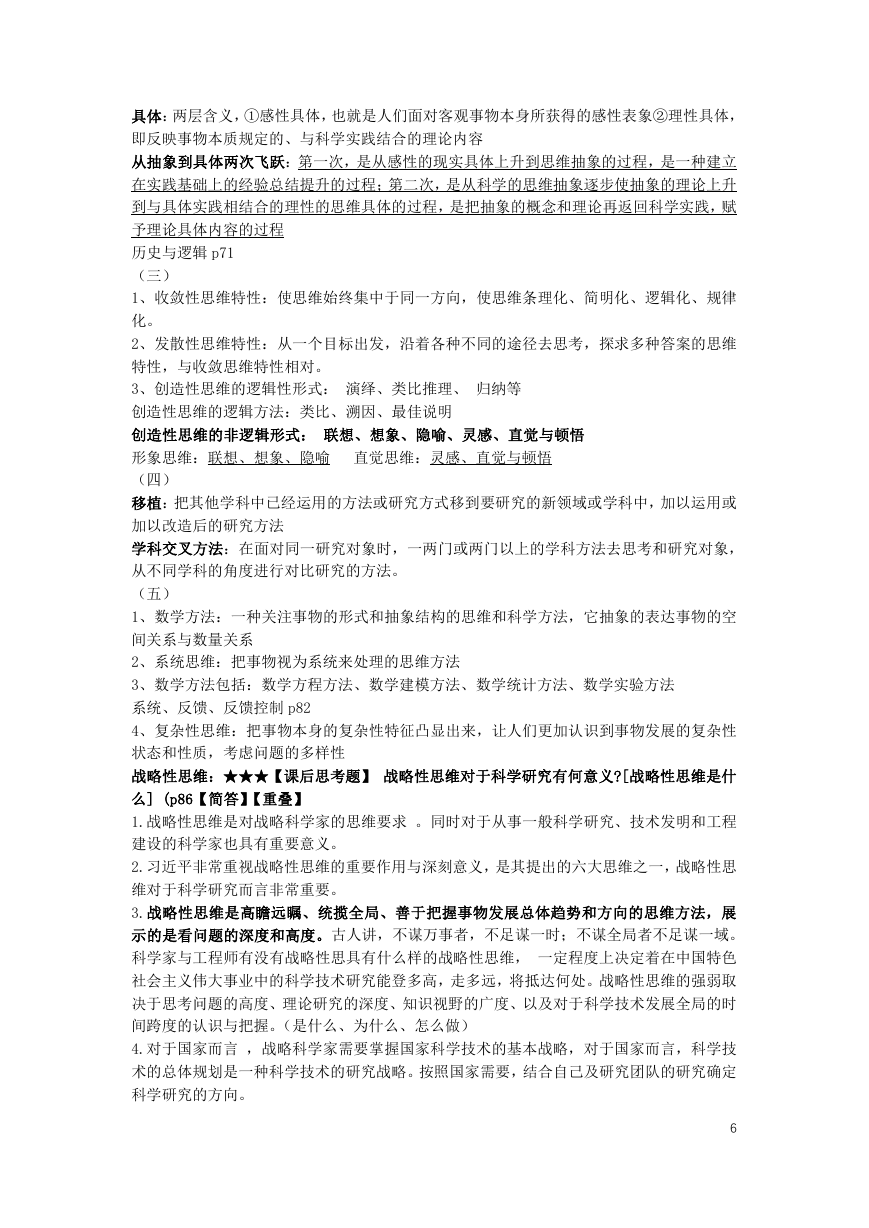 具体：两层含义，①感性具体，也就是人们面对客观事物本身所获得的感性表象②理性具体，即反映事物本质规定的、与科学实践结合的理论内容

从抽象到具体两次飞跃：第一次，是从感性的现实具体上升到思维抽象的过程，是一种建立在实践基础上的经验总结提升的过程；第二次，是从科学的思维抽象逐步使抽象的理论上升到与具体实践相结合的理性的思维具体的过程，是把抽象的概念和理论再返回科学实践，赋予理论具体内容的过程

历史与逻辑 p71

（三）

1、收敛性思维特性：使思维始终集中于同一方向，使思维条理化、简明化、逻辑化、规律化。

2、发散性思维特性：从一个目标出发，沿着各种不同的途径去思考，探求多种答案的思维特性，与收敛思维特性相对。

3、创造性思维的逻辑性形式： 演绎、类比推理、 归纳等

创造性思维的逻辑方法：类比、溯因、最佳说明

创造性思维的非逻辑形式： 联想、想象、隐喻、灵感、直觉与顿悟

形象思维：联想、想象、隐喻 直觉思维：灵感、直觉与顿悟

（四）

移植：把其他学科中已经运用的方法或研究方式移到要研究的新领域或学科中，加以运用或加以改造后的研究方法

学科交叉方法：在面对同一研究对象时，一两门或两门以上的学科方法去思考和研究对象，从不同学科的角度进行对比研究的方法。

（五）

1、数学方法：一种关注事物的形式和抽象结构的思维和科学方法，它抽象的表达事物的空间关系与数量关系

2、系统思维：把事物视为系统来处理的思维方法

3、数学方法包括：数学方程方法、数学建模方法、数学统计方法、数学实验方法

系统、反馈、反馈控制 p82

4、复杂性思维：把事物本身的复杂性特征凸显出来，让人们更加认识到事物发展的复杂性状态和性质，考虑问题的多样性

战略性思维：★★★【课后思考题】 战略性思维对于科学研究有何意义?[战略性思维是什么] (p86【简答】【重叠】

1.战略性思维是对战略科学家的思维要求 。同时对于从事一般科学研究、技术发明和工程建设的科学家也具有重要意义。

2.习近平非常重视战略性思维的重要作用与深刻意义，是其提出的六大思维之一，战略性思维对于科学研究而言非常重要。

3.战略性思维是高瞻远瞩、统揽全局、善于把握事物发展总体趋势和方向的思维方法，展示的是看问题的深度和高度。古人讲，不谋万事者，不足谋一时；不谋全局者不足谋一域。科学家与工程师有没有战略性思具有什么样的战略性思维， 一定程度上决定着在中国特色社会主义伟大事业中的科学技术研究能登多高，走多远，将抵达何处。战略性思维的强弱取决于思考问题的高度、理论研究的深度、知识视野的广度、以及对于科学技术发展全局的时间跨度的认识与把握。(是什么、为什么、怎么做)

4.对于国家而言 ，战略科学家需要掌握国家科学技术的基本战略，对于国家而言，科学技术的总体规划是一种科学技术的研究战略。按照国家需要，结合自己及研究团队的研究确定科学研究的方向。

6